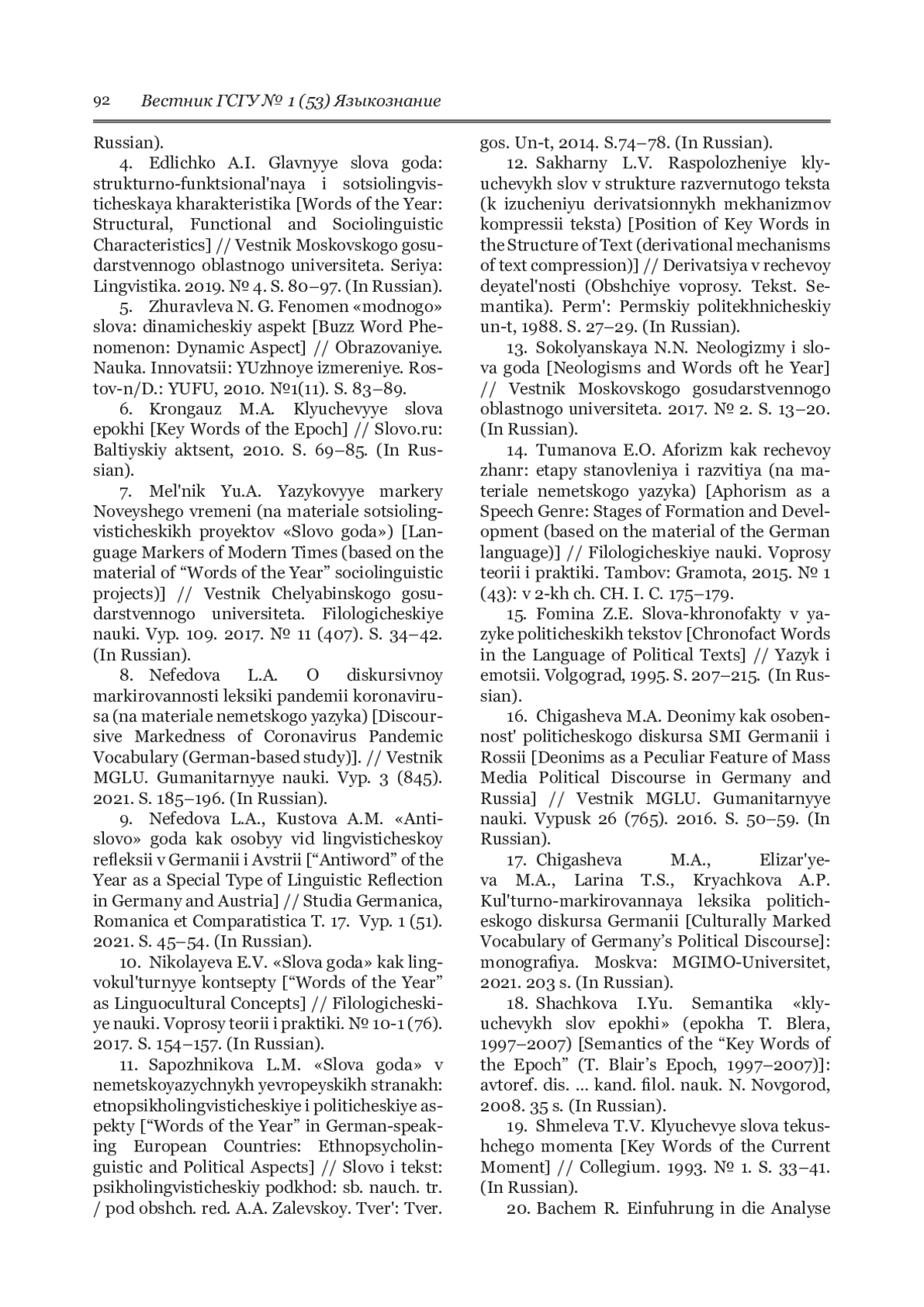 92 Вестник ГСГУ № 1 (53) Языкознание

Russian).

4. Edlichko A.I. Glavnyye slova goda: strukturno-funktsional'naya i sotsiolingvisticheskaya kharakteristika [Words of the Year: Structural, Functional and Sociolinguistic Characteristics] // Vestnik Moskovskogo gosudarstvennogo oblastnogo universiteta. Seriya: Lingvistika. 2019. № 4. S. 80–97. (In Russian).

5. Zhuravleva N. G. Fenomen «modnogo» slova: dinamicheskiy aspekt [Buzz Word Phenomenon: Dynamic Aspect] // Obrazovaniye. Nauka. Innovatsii: YUzhnoye izmereniye. Rostov-n/D.: YUFU, 2010. №1(11). S. 83–89.

6. Krongauz M.A. Klyuchevyye slova epokhi [Key Words of the Epoch] // Slovo.ru: Baltiyskiy aktsent, 2010. S. 69–85. (In Russian).

7. Mel'nik Yu.A. Yazykovyye markery Noveyshego vremeni (na materiale sotsiolingvisticheskikh proyektov «Slovo goda») [Language Markers of Modern Times (based on the material of “Words of the Year” sociolinguistic projects)] // Vestnik Chelyabinskogo gosudarstvennogo universiteta. Filologicheskiye nauki. Vyp. 109. 2017. № 11 (407). S. 34–42. (In Russian).

8. Nefedova L.A. O diskursivnoy markirovannosti leksiki pandemii koronavirusa (na materiale nemetskogo yazyka) [Discoursive Markedness of Coronavirus Pandemic Vocabulary (German-based study)]. // Vestnik MGLU. Gumanitarnyye nauki. Vyp. 3 (845). 2021. S. 185–196. (In Russian).

9. Nefedova L.A., Kustova A.M. «Antislovo» goda kak osobyy vid lingvisticheskoy refleksii v Germanii i Avstrii [“Antiword” of the Year as a Special Type of Linguistic Reflection in Germany and Austria] // Studia Germanica, Romanica et Comparatistica T. 17. Vyp. 1 (51). 2021. S. 45–54. (In Russian).

10. Nikolayeva E.V. «Slova goda» kak lingvokul'turnyye kontsepty [“Words of the Year” as Linguocultural Concepts] // Filologicheskiye nauki. Voprosy teorii i praktiki. № 10-1 (76). 2017. S. 154–157. (In Russian).

11. Sapozhnikova L.M. «Slova goda» v nemetskoyazychnykh yevropeyskikh stranakh: etnopsikholingvisticheskiye i politicheskiye aspekty [“Words of the Year” in German-speaking European Countries: Ethnopsycholinguistic and Political Aspects] // Slovo i tekst: psikholingvisticheskiy podkhod: sb. nauch. tr. / pod obshch. red. A.A. Zalevskoy. Tver': Tver. gos. Un-t, 2014. S.74–78. (In Russian).

12. Sakharny L.V. Raspolozheniye klyuchevykh slov v strukture razvernutogo teksta (k izucheniyu derivatsionnykh mekhanizmov kompressii teksta) [Position of Key Words in the Structure of Text (derivational mechanisms of text compression)] // Derivatsiya v rechevoy deyatel'nosti (Obshchiye voprosy. Tekst. Semantika). Perm': Permskiy politekhnicheskiy un-t, 1988. S. 27–29. (In Russian).

13. Sokolyanskaya N.N. Neologizmy i slova goda [Neologisms and Words oft he Year] // Vestnik Moskovskogo gosudarstvennogo oblastnogo universiteta. 2017. № 2. S. 13–20. (In Russian).

14. Tumanova E.O. Aforizm kak rechevoy zhanr: etapy stanovleniya i razvitiya (na materiale nemetskogo yazyka) [Aphorism as a Speech Genre: Stages of Formation and Development (based on the material of the German language)] // Filologicheskiye nauki. Voprosy teorii i praktiki. Tambov: Gramota, 2015. № 1 (43): v 2-kh ch. CH. I. C. 175–179.

15. Fomina Z.E. Slova-khronofakty v yazyke politicheskikh tekstov [Chronofact Words in the Language of Political Texts] // Yazyk i emotsii. Volgograd, 1995. S. 207–215. (In Russian).

16. Chigasheva M.A. Deonimy kak osobennost' politicheskogo diskursa SMI Germanii i Rossii [Deonims as a Peculiar Feature of Mass Media Political Discourse in Germany and Russia] // Vestnik MGLU. Gumanitarnyye nauki. Vypusk 26 (765). 2016. S. 50–59. (In Russian).

17. Chigasheva M.A., Elizar'yeva M.A., Larina T.S., Kryachkova A.P. Kul'turno-markirovannaya leksika politicheskogo diskursa Germanii [Culturally Marked Vocabulary of Germany’s Political Discourse]: monografiya. Moskva: MGIMO-Universitet, 2021. 203 s. (In Russian).

18. Shachkova I.Yu. Semantika «klyuchevykh slov epokhi» (epokha T. Blera, 1997–2007) [Semantics of the “Key Words of the Epoch” (T. Blair’s Epoch, 1997–2007)]: avtoref. dis. ... kand. filol. nauk. N. Novgorod, 2008. 35 s. (In Russian).

19. Shmeleva T.V. Klyuchevye slova tekushchego momenta [Key Words of the Current Moment] // Collegium. 1993. № 1. S. 33–41. (In Russian).

20. Bachem R. Einfuhrung in die Analyse